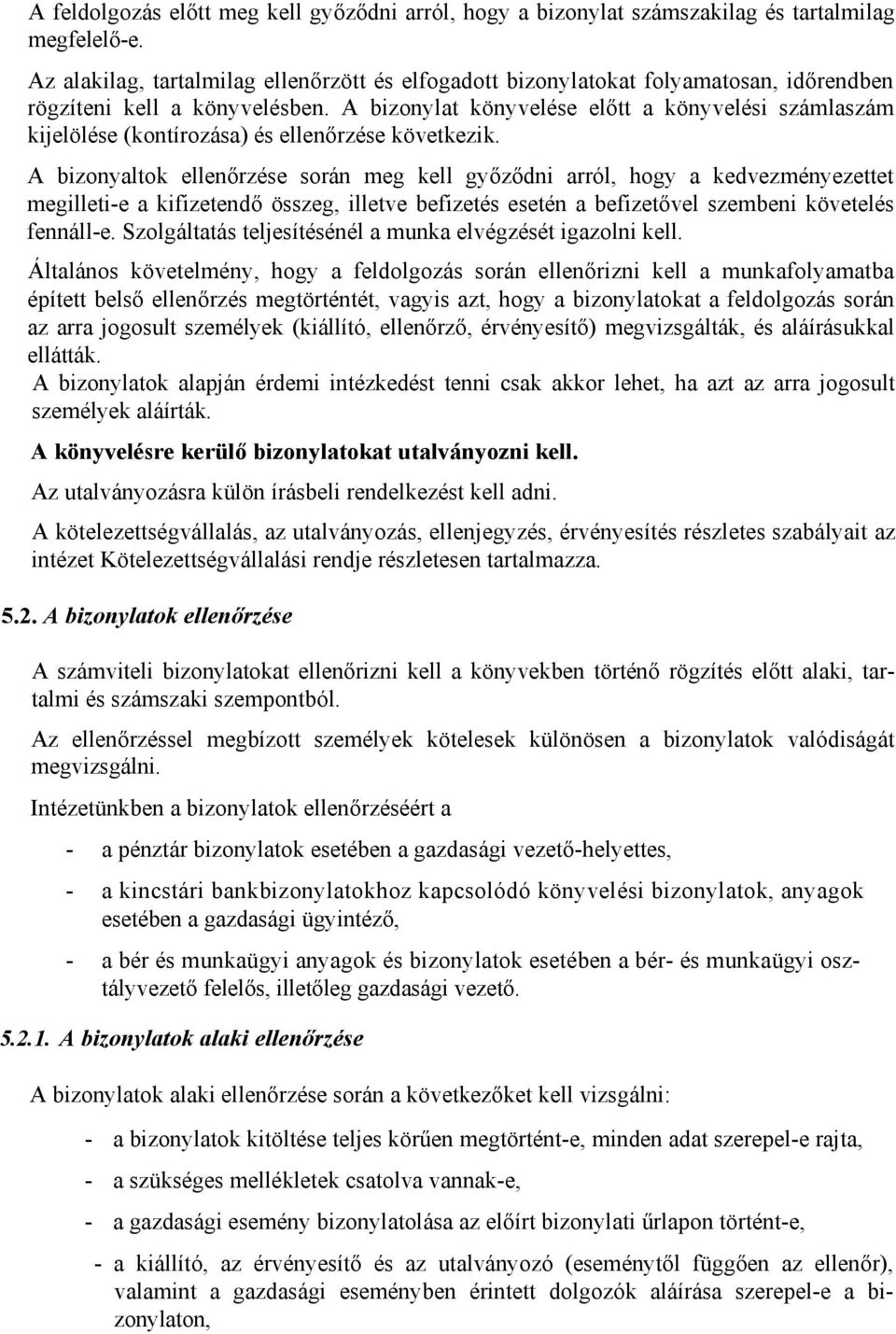 A feldolgozás előtt meg kell győződni arról, hogy a bizonylat számszakilag és tartalmilag megfelelő-e.

Az alakilag, tartalmilag ellenőrzött és elfogadott bizonylatokat folyamatosan, időrendben rögzíteni kell a könyvelésben. A bizonylat könyvelése előtt a könyvelési számlaszám kijelölése (kontírozása) és ellenőrzése következik.

A bizonyaltok ellenőrzése során meg kell győződni arról, hogy a kedvezményezettet megilleti-e a kifizetendő összeg, illetve befizetés esetén a befizetővel szembeni követelés fennáll-e. Szolgáltatás teljesítésénél a munka elvégzését igazolni kell.

Általános követelmény, hogy a feldolgozás során ellenőrizni kell a munkafolyamatba épített belső ellenőrzés megtörténtét, vagyis azt, hogy a bizonylatokat a feldolgozás során az arra jogosult személyek (kiállító, ellenőrző, érvényesítő) megvizsgálták, és aláírásukkal ellátták.

A bizonylatok alapján érdemi intézkedést tenni csak akkor lehet, ha azt az arra jogosult személyek aláírták.

A könyvelésre kerülő bizonylatokat utalványozni kell.

Az utalványozásra külön írásbeli rendelkezést kell adni.

A kötelezettségvállalás, az utalványozás, ellenjegyzés, érvényesítés részletes szabályait az intézet Kötelezettségvállalási rendje részletesen tartalmazza.

5.2. A bizonylatok ellenőrzése

A számviteli bizonylatokat ellenőrizni kell a könyvekben történő rögzítés előtt alaki, tartalmi és számszaki szempontból.

Az ellenőrzéssel megbízott személyek kötelesek különösen a bizonylatok valódiságát megvizsgálni.

Intézetünkben a bizonylatok ellenőrzéséért a

- a pénztár bizonylatok esetében a gazdasági vezető-helyettes,

- a kincstári bankbizonylatokhoz kapcsolódó könyvelési bizonylatok, anyagok esetében a gazdasági ügyintéző,

- a bér és munkaügyi anyagok és bizonylatok esetében a bér- és munkaügyi osztályvezető felelős, illetőleg gazdasági vezető.

5.2.1. A bizonylatok alaki ellenőrzése

A bizonylatok alaki ellenőrzése során a következőket kell vizsgálni:

- a bizonylatok kitöltése teljes körűen megtörtént-e, minden adat szerepel-e rajta,

- a szükséges mellékletek csatolva vannak-e,

- a gazdasági esemény bizonylatolása az előírt bizonylati űrlapon történt-e,

- a kiállító, az érvényesítő és az utalványozó (eseménytől függően az ellenőr), valamint a gazdasági eseményben érintett dolgozók aláírása szerepel-e a bizonylaton,